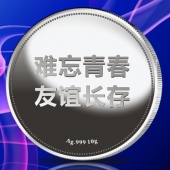 难忘青春
友谊长存

Ag.999 10g